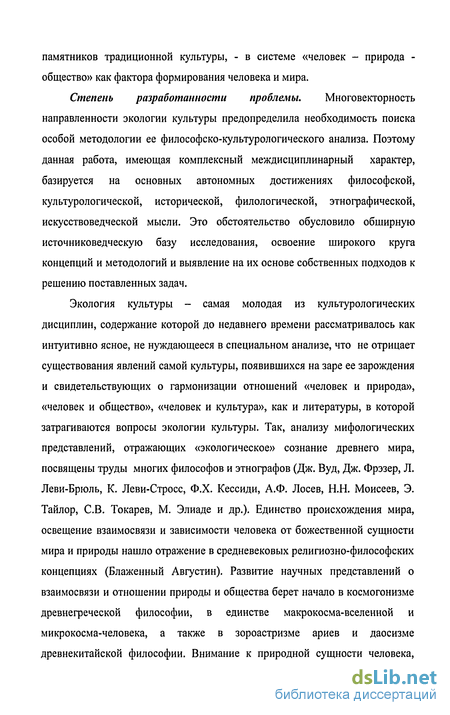 памятников традиционной культуры, - в системе «человек – природа - общество» как фактора формирования человека и мира.

Степень разработанности проблемы. Многовекторность направленности экологии культуры предопределила необходимость поиска особой методологии ее философско-культурологического анализа. Поэтому данная работа, имеющая комплексный междисциплинарный характер, базируется на основных автономных достижениях философской, культурологической, исторической, филологической, этнографической, искусствоведческой мысли. Это обстоятельство обусловило обширную источниковедческую базу исследования, освоение широкого круга концепций и методологий и выявление на их основе собственных подходов к решению поставленных задач.

Экология культуры – самая молодая из культурологических дисциплин, содержание которой до недавнего времени рассматривалось как интуитивно ясное, не нуждающееся в специальном анализе, что не отрицает существования явлений самой культуры, появившихся на заре ее зарождения и свидетельствующих о гармонизации отношений «человек и природа», «человек и общество», «человек и культура», как и литературы, в которой затрагиваются вопросы экологии культуры. Так, анализу мифологических представлений, отражающих «экологическое» сознание древнего мира, посвящены труды многих философов и этнографов (Дж. Вуд, Дж. Фрэзер, Л. Леви-Брюль, К. Леви-Стросс, Ф.Х. Кессиди, А.Ф. Лосев, Н.Н. Моисеев, Э. Тайлор, С.В. Токарев, М. Элиаде и др.). Единство происхождения мира, освещение взаимосвязи и зависимости человека от божественной сущности мира и природы нашло отражение в средневековых религиозно-философских концепциях (Блаженный Августин). Развитие научных представлений о взаимосвязи и отношении природы и общества берет начало в космогонизме древнегреческой философии, в единстве макрокосма-вселенной и микрокосма-человека, а также в зороастризме ариев и даосизме древнекитайской философии. Внимание к природной сущности человека,

dsLib.net
библиотека диссертаций